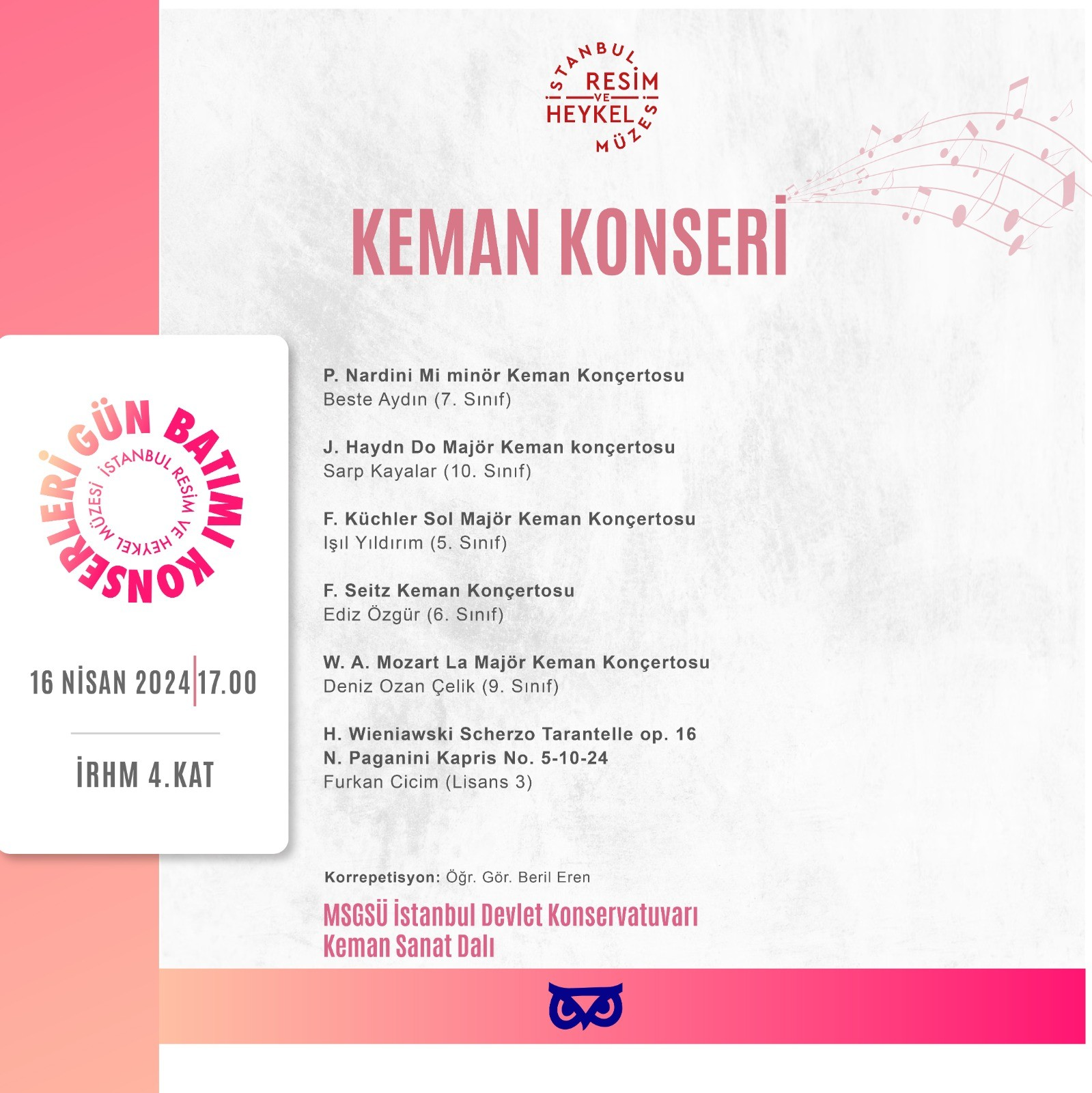 İSTANBUL RESİM VE HEYKEL MÜZESİ

KEMAN KONSERİ

GÜN BATIMI KONSERLERİ
İSTANBUL RESİM VE HEYKEL MÜZESİ

16 NİSAN 2024 | 17.00

İRHM 4.KAT

P. Nardini Mi minör Keman Konçertosu
Beste Aydın (7. Sınıf)

J. Haydn Do Majör Keman konçertosu
Sarp Kayalar (10. Sınıf)

F. Küchler Sol Majör Keman Konçertosu
Işıl Yıldırım (5. Sınıf)

F. Seitz Keman Konçertosu
Ediz Özgür (6. Sınıf)

W. A. Mozart La Majör Keman Konçertosu
Deniz Ozan Çelik (9. Sınıf)

H. Wieniawski Scherzo Tarantelle op. 16
N. Paganini Kapris No. 5-10-24
Furkan Cicim (Lisans 3)

Korrepetisyon: Öğr. Gör. Beril Eren

MSGSÜ İstanbul Devlet Konservatuvarı
Keman Sanat Dalı